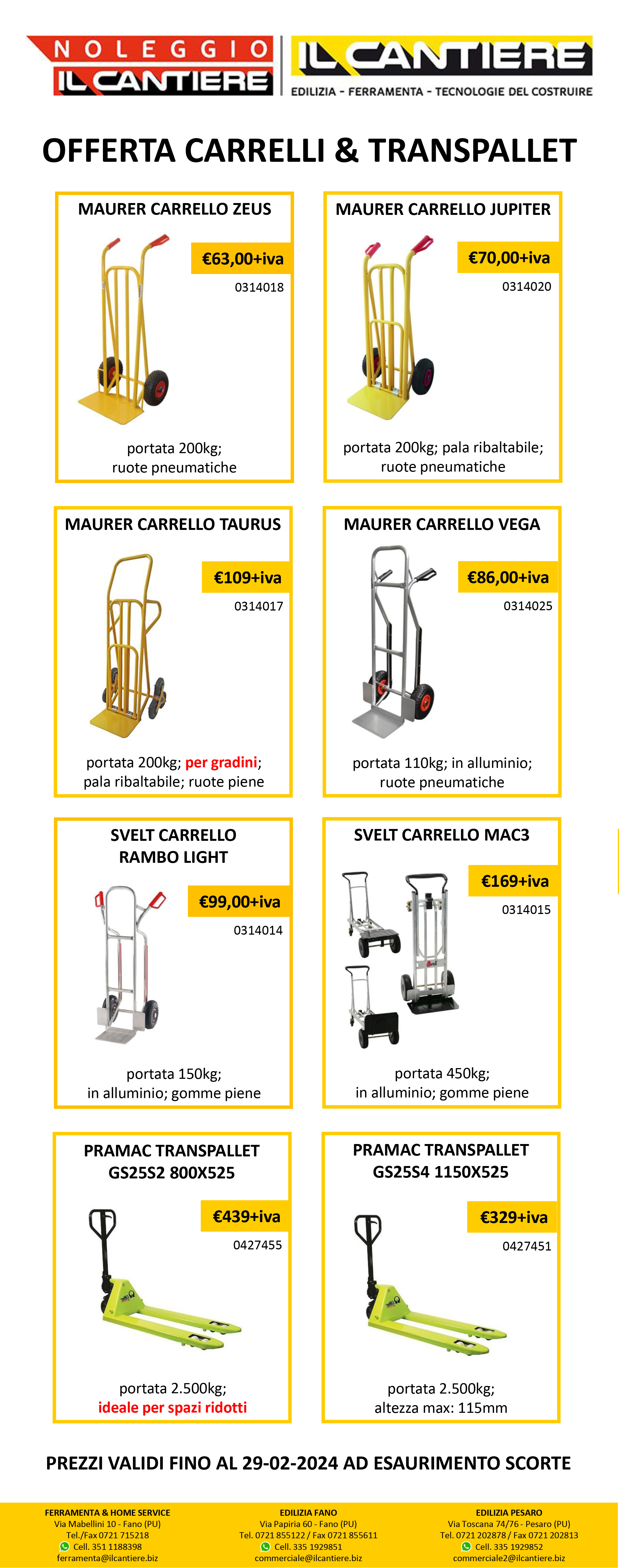 NOLEGGIO
IL CANTIERE

IL CANTIERE
EDILIZIA - FERRAMENTA - TECNOLOGIE DEL COSTRUIRE

OFFERTA CARRELLI & TRANSPALLET

MAURER CARRELLO ZEUS
€63,00+iva
0314018
portata 200kg; ruote pneumatiche

MAURER CARRELLO JUPITER
€70,00+iva
0314020
portata 200kg; pala ribaltabile; ruote pneumatiche

MAURER CARRELLO TAURUS
€109+iva
0314017
portata 200kg; per gradini; pala ribaltabile; ruote piene

MAURER CARRELLO VEGA
€86,00+iva
0314025
portata 110kg; in alluminio; ruote pneumatiche

SVELT CARRELLO RAMBO LIGHT
€99,00+iva
0314014
portata 150kg; in alluminio; gomme piene

SVELT CARRELLO MAC3
€169+iva
0314015
portata 450kg; in alluminio; gomme piene

PRAMAC TRANSPALLET GS25S2 800X525
€439+iva
0427455
portata 2.500kg; ideale per spazi ridotti

PRAMAC TRANSPALLET GS25S4 1150X525
€329+iva
0427451
portata 2.500kg; altezza max: 115mm

PREZZI VALIDI FINO AL 29-02-2024 AD ESAURIMENTO SCORTE

FERRAMENTA & HOME SERVICE
Via Mabellini 10 - Fano (PU)
Tel./Fax 0721 715218
Cell. 351 1188398
ferramenta@ilcantiere.biz

EDILIZIA FANO
Via Papiria 60 - Fano (PU)
Tel. 0721 855122 / Fax 0721 855611
Cell. 335 1929851
commerciale@ilcantiere.biz

EDILIZIA PESARO
Via Toscana 74/76 - Pesaro (PU)
Tel. 0721 202878 / Fax 0721 202813
Cell. 335 1929852
commerciale2@ilcantiere.biz